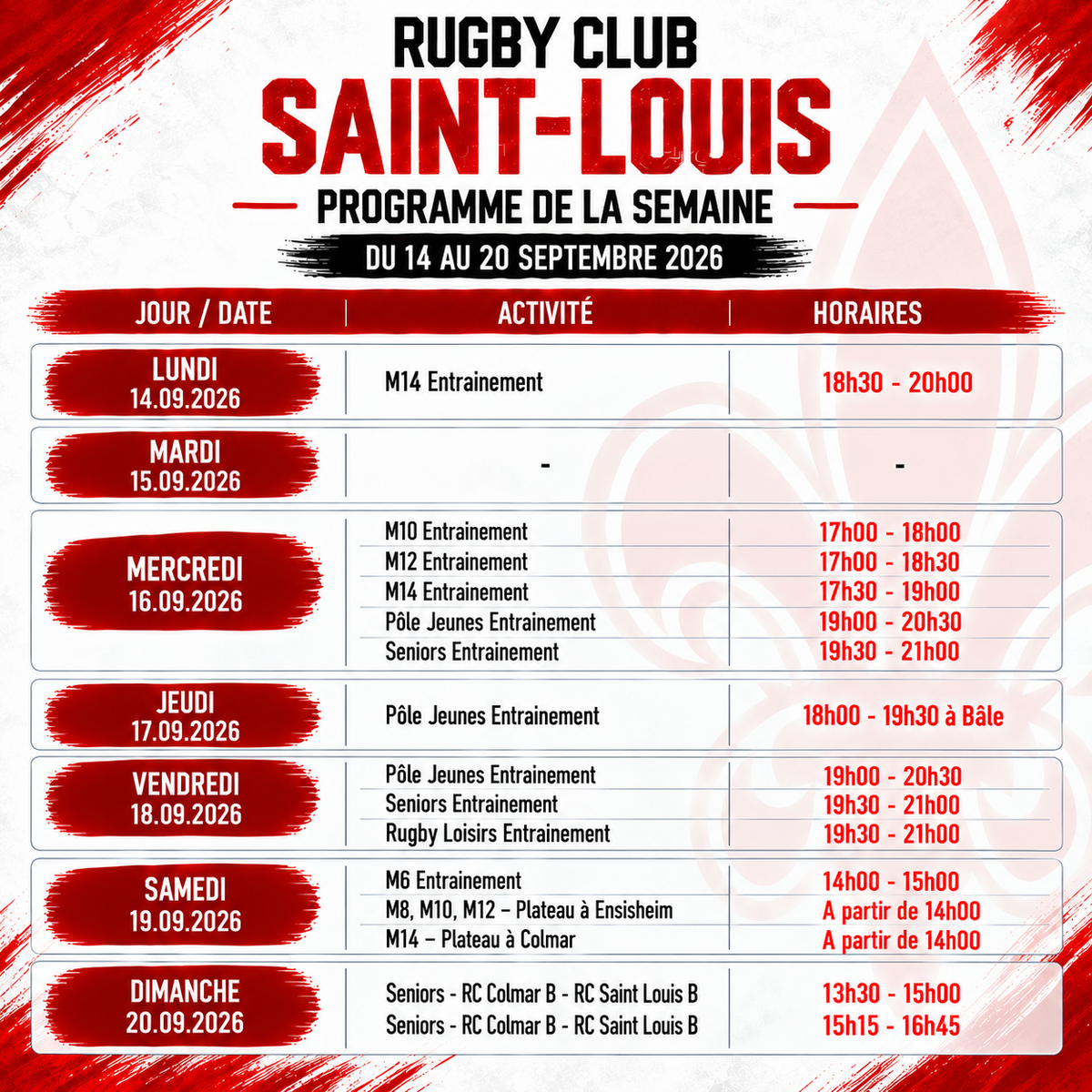 RUGBY CLUB
SAINT-LOUIS
PROGRAMME DE LA SEMAINE
DU 14 AU 20 SEPTEMBRE 2026

| JOUR / DATE | ACTIVITÉ | HORAIRES |
|---|---|---|
| LUNDI 14.09.2026 | M14 Entrainement | 18h30 - 20h00 |
| MARDI 15.09.2026 | - | - |
| MERCREDI 16.09.2026 | M10 Entrainement | 17h00 - 18h00 |
| | M12 Entrainement | 17h00 - 18h30 |
| | M14 Entrainement | 17h30 - 19h00 |
| | Pôle Jeunes Entrainement | 19h00 - 20h30 |
| | Seniors Entrainement | 19h30 - 21h00 |
| JEUDI 17.09.2026 | Pôle Jeunes Entrainement | 18h00 - 19h30 à Bâle |
| VENDREDI 18.09.2026 | Pôle Jeunes Entrainement | 19h00 - 20h30 |
| | Seniors Entrainement | 19h30 - 21h00 |
| | Rugby Loisirs Entrainement | 19h30 - 21h00 |
| SAMEDI 19.09.2026 | M6 Entrainement | 14h00 - 15h00 |
| | M8, M10, M12 – Plateau à Ensisheim | A partir de 14h00 |
| | M14 – Plateau à Colmar | A partir de 14h00 |
| DIMANCHE 20.09.2026 | Seniors - RC Colmar B - RC Saint Louis B | 13h30 - 15h00 |
| | Seniors - RC Colmar B - RC Saint Louis B | 15h15 - 16h45 |